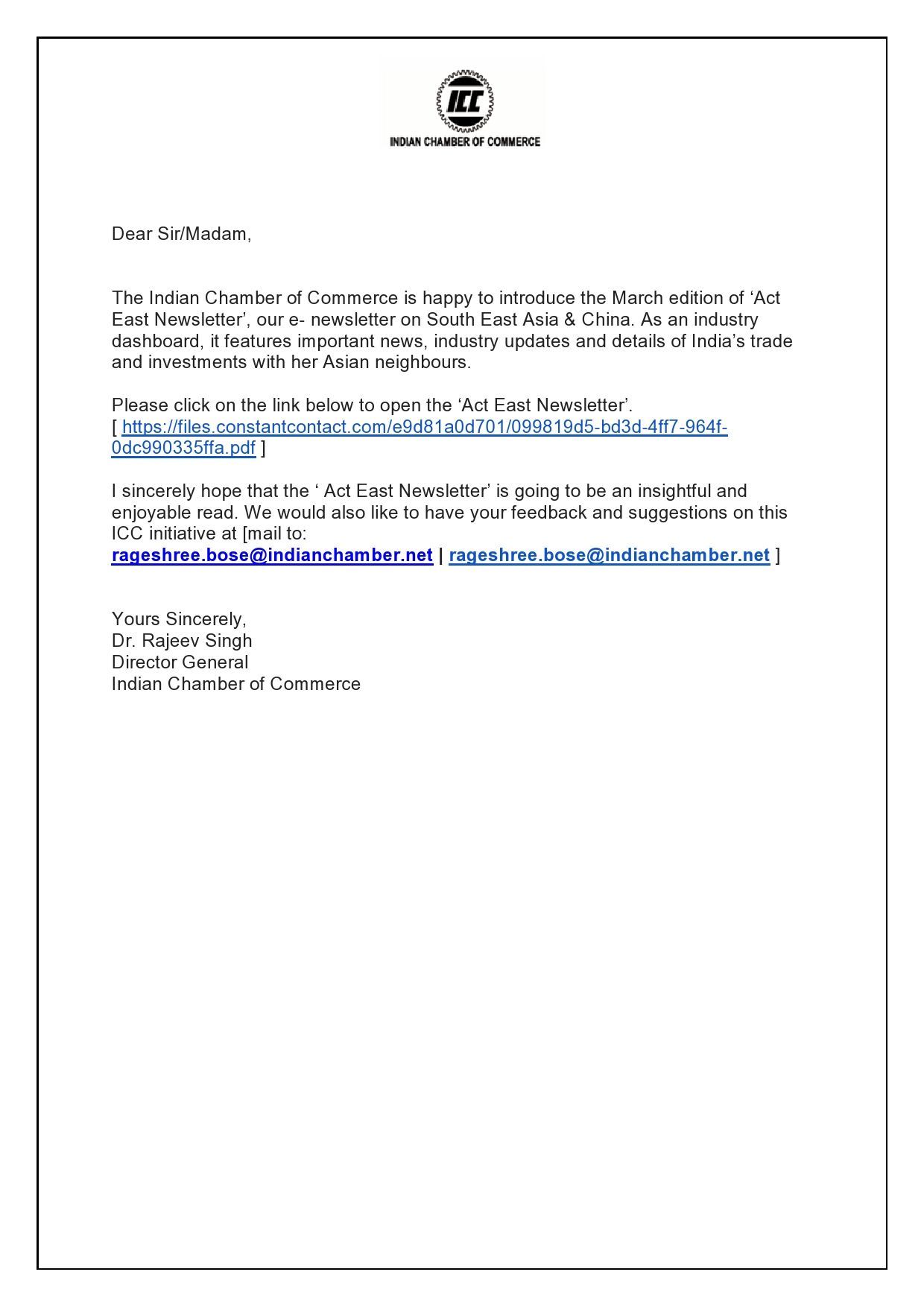 ICC
INDIAN CHAMBER OF COMMERCE

Dear Sir/Madam,

The Indian Chamber of Commerce is happy to introduce the March edition of ‘Act East Newsletter’, our e- newsletter on South East Asia & China. As an industry dashboard, it features important news, industry updates and details of India’s trade and investments with her Asian neighbours.

Please click on the link below to open the ‘Act East Newsletter’.
[ https://files.constantcontact.com/e9d81a0d701/099819d5-bd3d-4ff7-964f-0dc990335ffa.pdf ]

I sincerely hope that the ‘ Act East Newsletter’ is going to be an insightful and enjoyable read. We would also like to have your feedback and suggestions on this ICC initiative at [mail to:
rageshree.bose@indianchamber.net | rageshree.bose@indianchamber.net ]

Yours Sincerely,
Dr. Rajeev Singh
Director General
Indian Chamber of Commerce